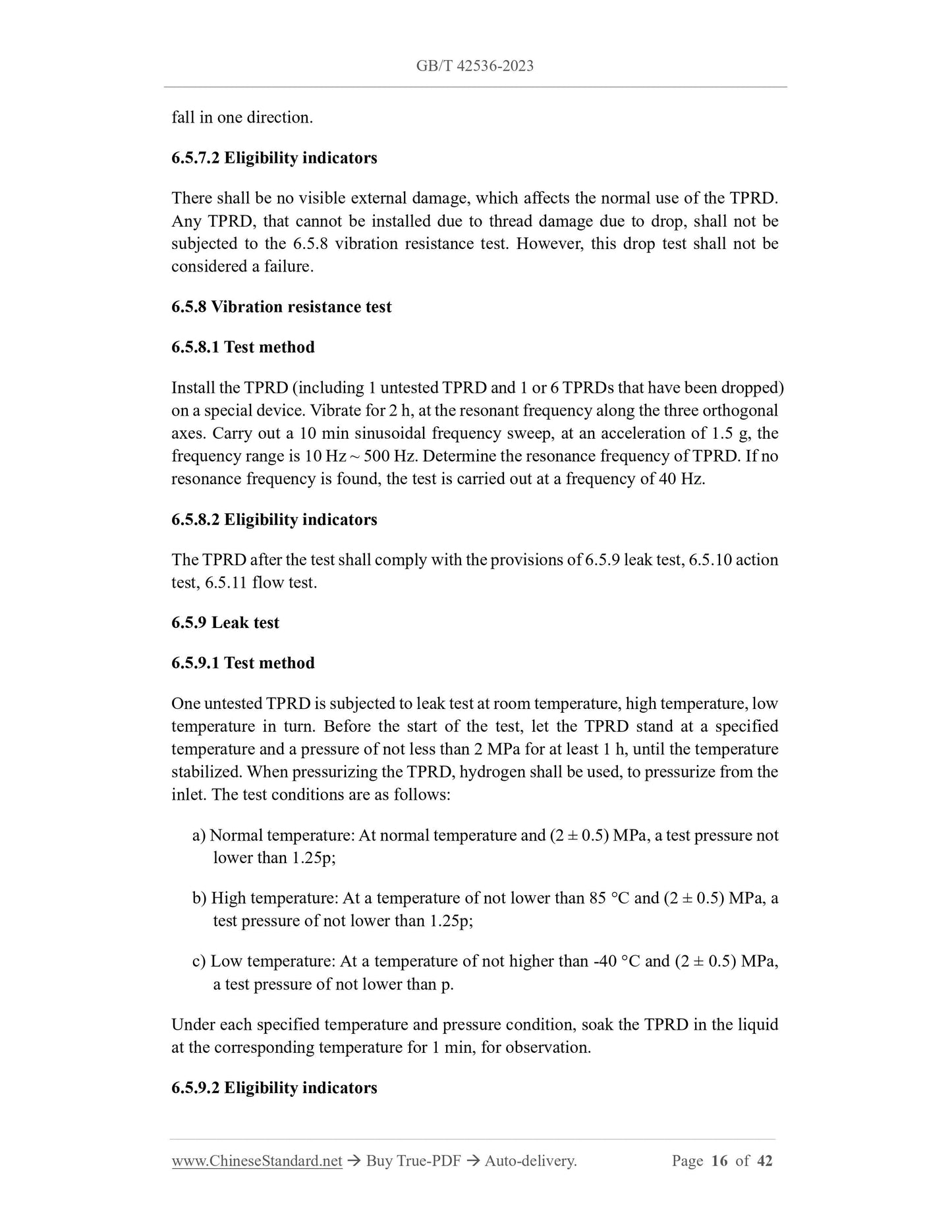 GB/T 42536-2023

fall in one direction.

6.5.7.2 Eligibility indicators

There shall be no visible external damage, which affects the normal use of the TPRD. Any TPRD, that cannot be installed due to thread damage due to drop, shall not be subjected to the 6.5.8 vibration resistance test. However, this drop test shall not be considered a failure.

6.5.8 Vibration resistance test

6.5.8.1 Test method

Install the TPRD (including 1 untested TPRD and 1 or 6 TPRDs that have been dropped) on a special device. Vibrate for 2 h, at the resonant frequency along the three orthogonal axes. Carry out a 10 min sinusoidal frequency sweep, at an acceleration of 1.5 g, the frequency range is 10 Hz ~ 500 Hz. Determine the resonance frequency of TPRD. If no resonance frequency is found, the test is carried out at a frequency of 40 Hz.

6.5.8.2 Eligibility indicators

The TPRD after the test shall comply with the provisions of 6.5.9 leak test, 6.5.10 action test, 6.5.11 flow test.

6.5.9 Leak test

6.5.9.1 Test method

One untested TPRD is subjected to leak test at room temperature, high temperature, low temperature in turn. Before the start of the test, let the TPRD stand at a specified temperature and a pressure of not less than 2 MPa for at least 1 h, until the temperature stabilized. When pressurizing the TPRD, hydrogen shall be used, to pressurize from the inlet. The test conditions are as follows:

a) Normal temperature: At normal temperature and (2 ± 0.5) MPa, a test pressure not lower than 1.25p;

b) High temperature: At a temperature of not lower than 85 °C and (2 ± 0.5) MPa, a test pressure of not lower than 1.25p;

c) Low temperature: At a temperature of not higher than -40 °C and (2 ± 0.5) MPa, a test pressure of not lower than p.

Under each specified temperature and pressure condition, soak the TPRD in the liquid at the corresponding temperature for 1 min, for observation.

6.5.9.2 Eligibility indicators

www.ChineseStandard.net → Buy True-PDF → Auto-delivery. Page 16 of 42